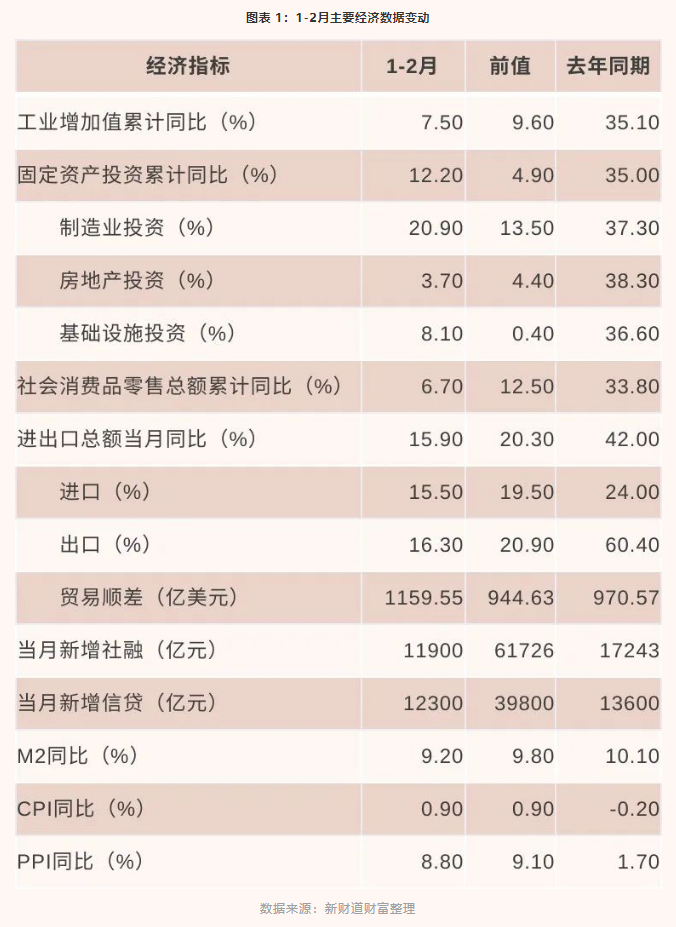 图表 1：1-2月主要经济数据变动

| 经济指标 | 1-2月 | 前值 | 去年同期 |
|---|---|---|---|
| 工业增加值累计同比（%） | 7.50 | 9.60 | 35.10 |
| 固定资产投资累计同比（%） | 12.20 | 4.90 | 35.00 |
| 制造业投资（%） | 20.90 | 13.50 | 37.30 |
| 房地产投资（%） | 3.70 | 4.40 | 38.30 |
| 基础设施投资（%） | 8.10 | 0.40 | 36.60 |
| 社会消费品零售总额累计同比（%） | 6.70 | 12.50 | 33.80 |
| 进出口总额当月同比（%） | 15.90 | 20.30 | 42.00 |
| 进口（%） | 15.50 | 19.50 | 24.00 |
| 出口（%） | 16.30 | 20.90 | 60.40 |
| 贸易顺差（亿美元） | 1159.55 | 944.63 | 970.57 |
| 当月新增社融（亿元） | 11900 | 61726 | 17243 |
| 当月新增信贷（亿元） | 12300 | 39800 | 13600 |
| M2同比（%） | 9.20 | 9.80 | 10.10 |
| CPI同比（%） | 0.90 | 0.90 | -0.20 |
| PPI同比（%） | 8.80 | 9.10 | 1.70 |

数据来源：新财道财富整理